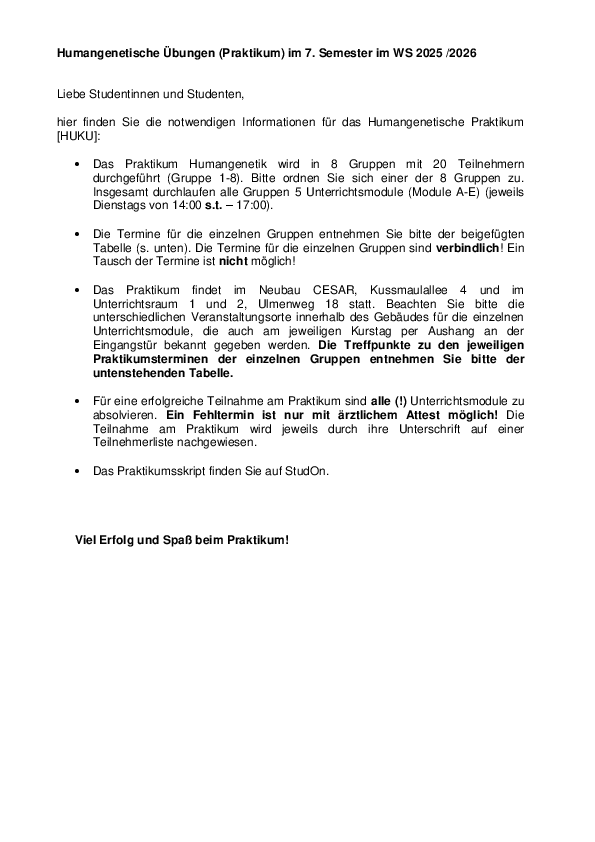 Humangenetische Übungen (Praktikum) im 7. Semester im WS 2025 /2026

Liebe Studentinnen und Studenten,

hier finden Sie die notwendigen Informationen für das Humangenetische Praktikum [HUKU]:

• Das Praktikum Humangenetik wird in 8 Gruppen mit 20 Teilnehmern durchgeführt (Gruppe 1-8). Bitte ordnen Sie sich einer der 8 Gruppen zu. Insgesamt durchlaufen alle Gruppen 5 Unterrichtsmodule (Module A-E) (jeweils Dienstags von 14:00 s.t. – 17:00).

• Die Termine für die einzelnen Gruppen entnehmen Sie bitte der beigefügten Tabelle (s. unten). Die Termine für die einzelnen Gruppen sind verbindlich! Ein Tausch der Termine ist nicht möglich!

• Das Praktikum findet im Neubau CESAR, Kussmaulallee 4 und im Unterrichtsraum 1 und 2, Ulmenweg 18 statt. Beachten Sie bitte die unterschiedlichen Veranstaltungsorte innerhalb des Gebäudes für die einzelnen Unterrichtsmodule, die auch am jeweiligen Kurstag per Aushang an der Eingangstür bekannt gegeben werden. Die Treffpunkte zu den jeweiligen Praktikumsterminen der einzelnen Gruppen entnehmen Sie bitte der untenstehenden Tabelle.

• Für eine erfolgreiche Teilnahme am Praktikum sind alle (!) Unterrichtsmodule zu absolvieren. Ein Fehltermin ist nur mit ärztlichem Attest möglich! Die Teilnahme am Praktikum wird jeweils durch ihre Unterschrift auf einer Teilnehmerliste nachgewiesen.

• Das Praktikumsskript finden Sie auf StudOn.

Viel Erfolg und Spaß beim Praktikum!